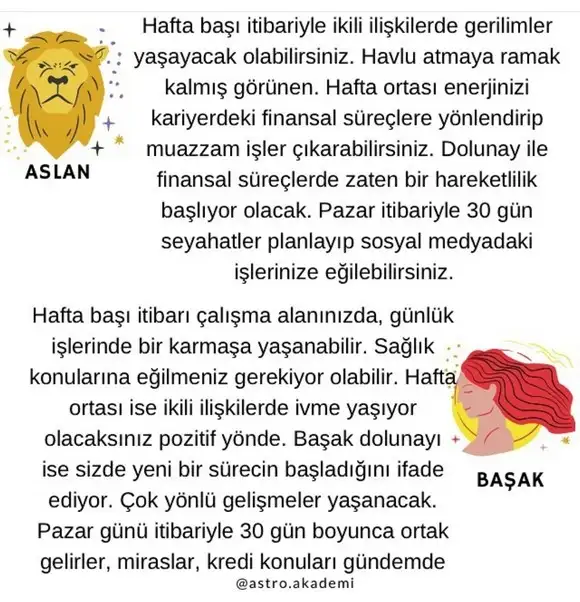 ASLAN

Hafta başı itibariyle ikili ilişkilerde gerilimler yaşayacak olabilirsiniz. Havlu atmaya ramak kalmış görünen. Hafta ortası enerjinizi kariyerdeki finansal süreçlere yönlendirip muazzam işler çıkarabilirsiniz. Dolunay ile finansal süreçlerde zaten bir hareketlilik başlıyor olacak. Pazar itibariyle 30 gün seyahatler planlayıp sosyal medyadaki işlerinize eğilebilirsiniz.

Hafta başı itibarı çalışma alanınızda, günlük işlerinde bir karmaşa yaşanabilir. Sağlık konularına eğilmeniz gerekiyor olabilir. Hafta ortası ise ikili ilişkilerde ivme yaşıyor olacaksınız pozitif yönde. Başak dolunayı ise sizde yeni bir sürecin başladığını ifade ediyor. Çok yönlü gelişmeler yaşanacak. Pazar günü itibariyle 30 gün boyunca ortak gelirler, miraslar, kredi konuları gündemde

BAŞAK

@astro.akademi